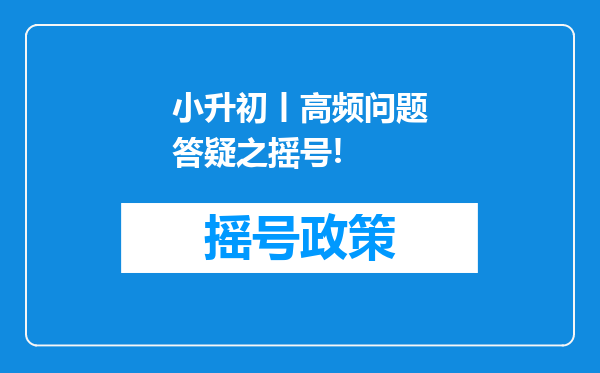 小升初丨高频问题答疑之摇号!

摇号政策